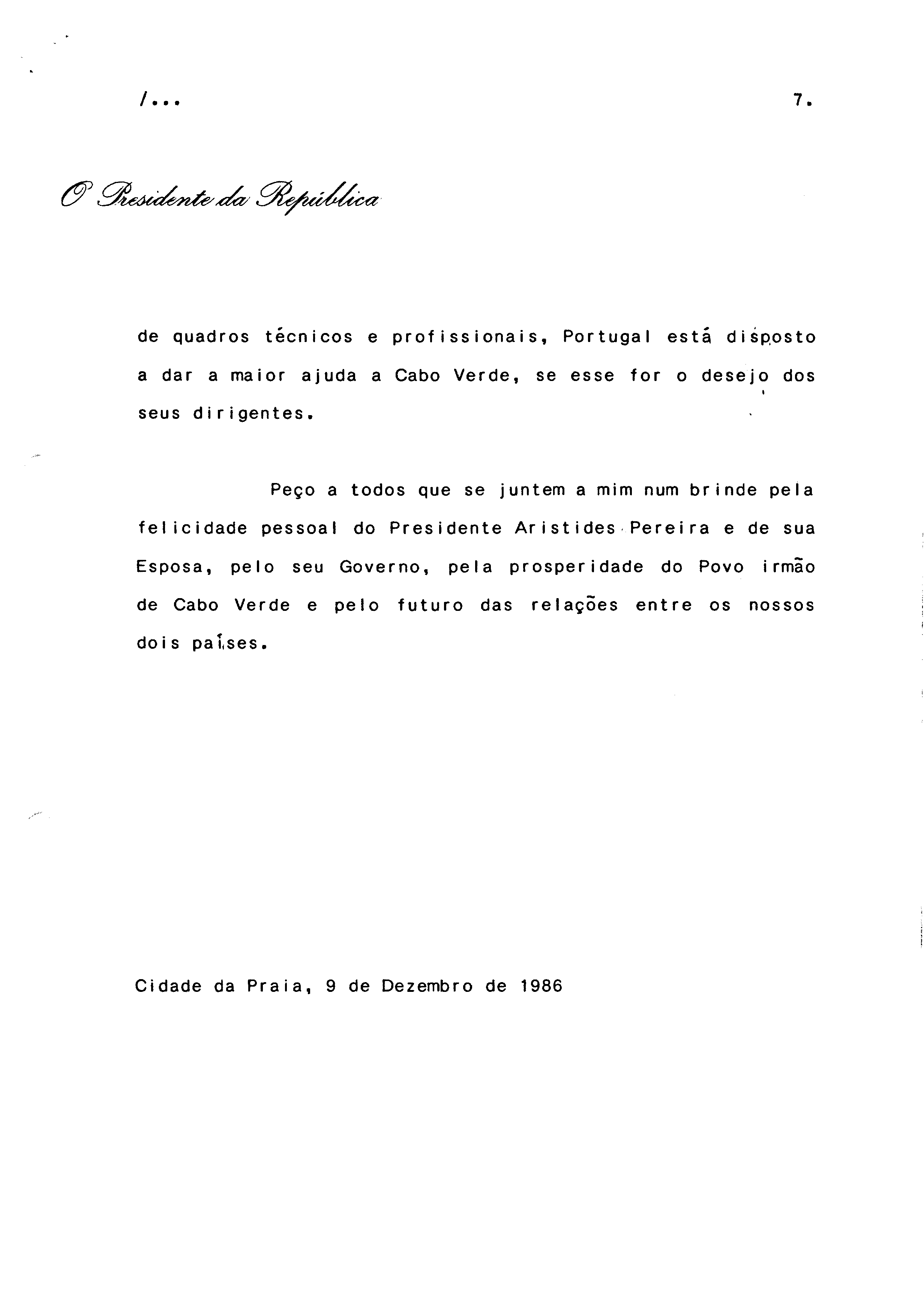 /...

7.

O Presidente da República

de quadros técnicos e profissionais, Portugal está disposto a dar a maior ajuda a Cabo Verde, se esse for o desejo dos seus dirigentes.

Peço a todos que se juntem a mim num brinde pela felicidade pessoal do Presidente Aristides Pereira e de sua Esposa, pelo seu Governo, pela prosperidade do Povo irmão de Cabo Verde e pelo futuro das relações entre os nossos dois países.

Cidade da Praia, 9 de Dezembro de 1986